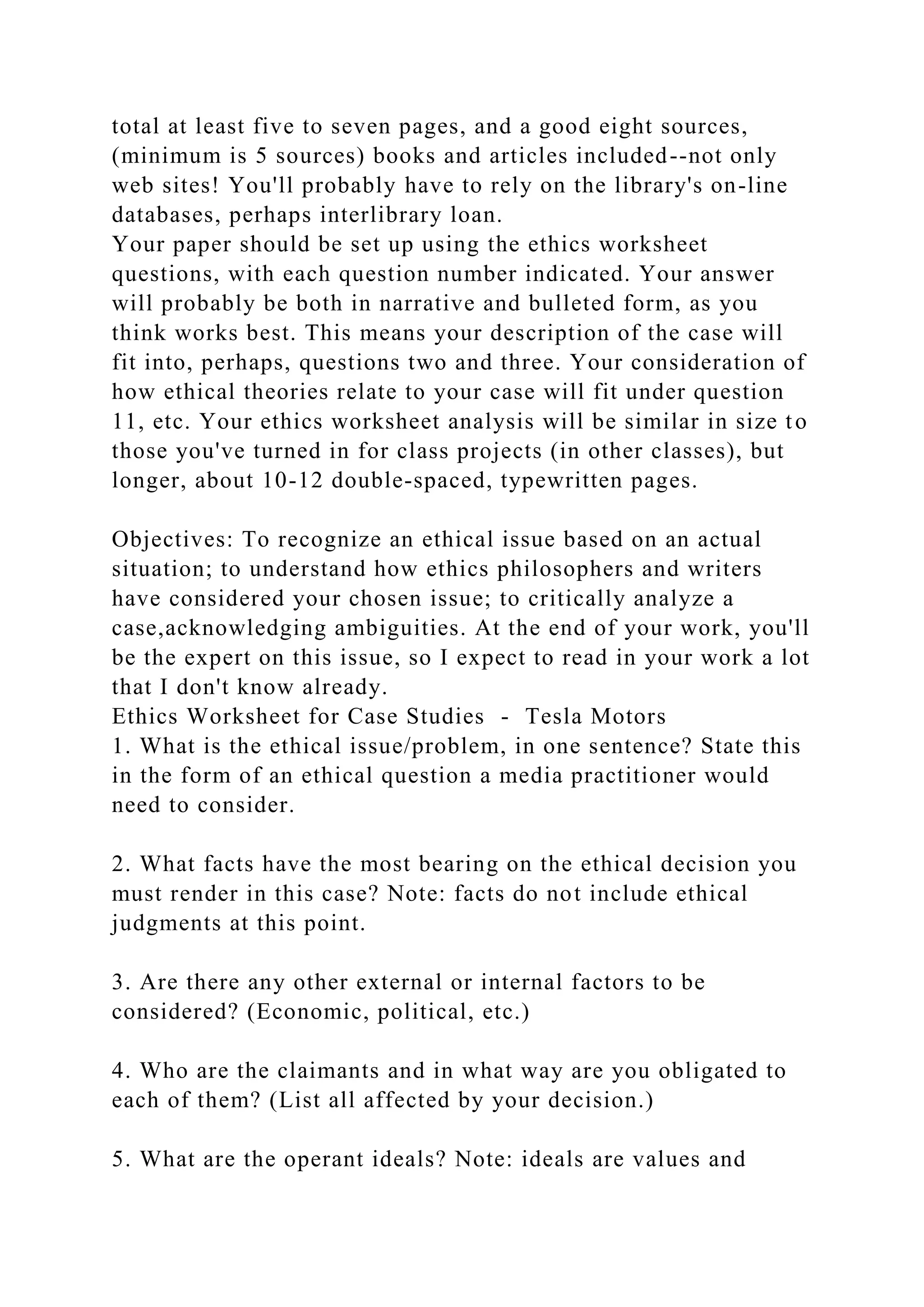 total at least five to seven pages, and a good eight sources, (minimum is 5 sources) books and articles included--not only web sites! You'll probably have to rely on the library's on-line databases, perhaps interlibrary loan.
Your paper should be set up using the ethics worksheet questions, with each question number indicated. Your answer will probably be both in narrative and bulleted form, as you think works best. This means your description of the case will fit into, perhaps, questions two and three. Your consideration of how ethical theories relate to your case will fit under question 11, etc. Your ethics worksheet analysis will be similar in size to those you've turned in for class projects (in other classes), but longer, about 10-12 double-spaced, typewritten pages.

Objectives: To recognize an ethical issue based on an actual situation; to understand how ethics philosophers and writers have considered your chosen issue; to critically analyze a case,acknowledging ambiguities. At the end of your work, you'll be the expert on this issue, so I expect to read in your work a lot that I don't know already.
Ethics Worksheet for Case Studies - Tesla Motors
1. What is the ethical issue/problem, in one sentence? State this in the form of an ethical question a media practitioner would need to consider.

2. What facts have the most bearing on the ethical decision you must render in this case? Note: facts do not include ethical judgments at this point.

3. Are there any other external or internal factors to be considered? (Economic, political, etc.)

4. Who are the claimants and in what way are you obligated to each of them? (List all affected by your decision.)

5. What are the operant ideals? Note: ideals are values and